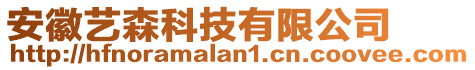 安徽艺森科技有限公司
http://hfnoramalan1.cn.coovee.com